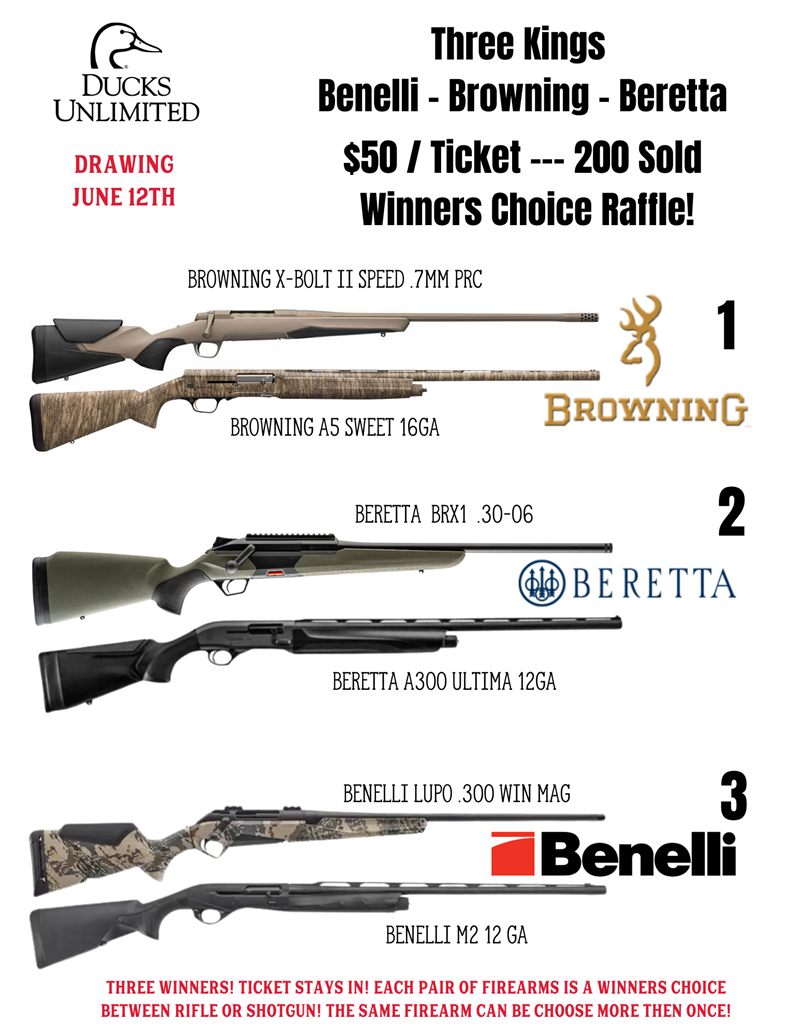 DUCKS UNLIMITED

DRAWING JUNE 12TH

Three Kings
Benelli - Browning - Beretta
$50 / Ticket --- 200 Sold
Winners Choice Raffle!

BROWNING X-BOLT II SPEED .7MM PRC

1

BROWNING

BROWNING A5 SWEET 16GA

BERETTA BRX1 .30-06

2

BERETTA

BERETTA A300 ULTIMA 12GA

BENELLI LUPO .300 WIN MAG

3

Benelli

BENELLI M2 12 GA

THREE WINNERS! TICKET STAYS IN! EACH PAIR OF FIREARMS IS A WINNERS CHOICE BETWEEN RIFLE OR SHOTGUN! THE SAME FIREARM CAN BE CHOOSE MORE THEN ONCE!